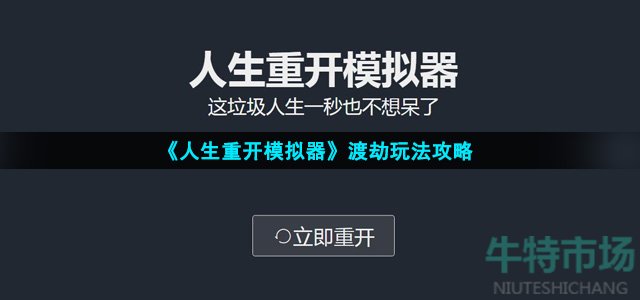 人生重开模拟器
这垃圾人生一秒也不想呆了

《人生重开模拟器》渡劫玩法攻略

立即重开

牛特市场
NIUTESHICHANG